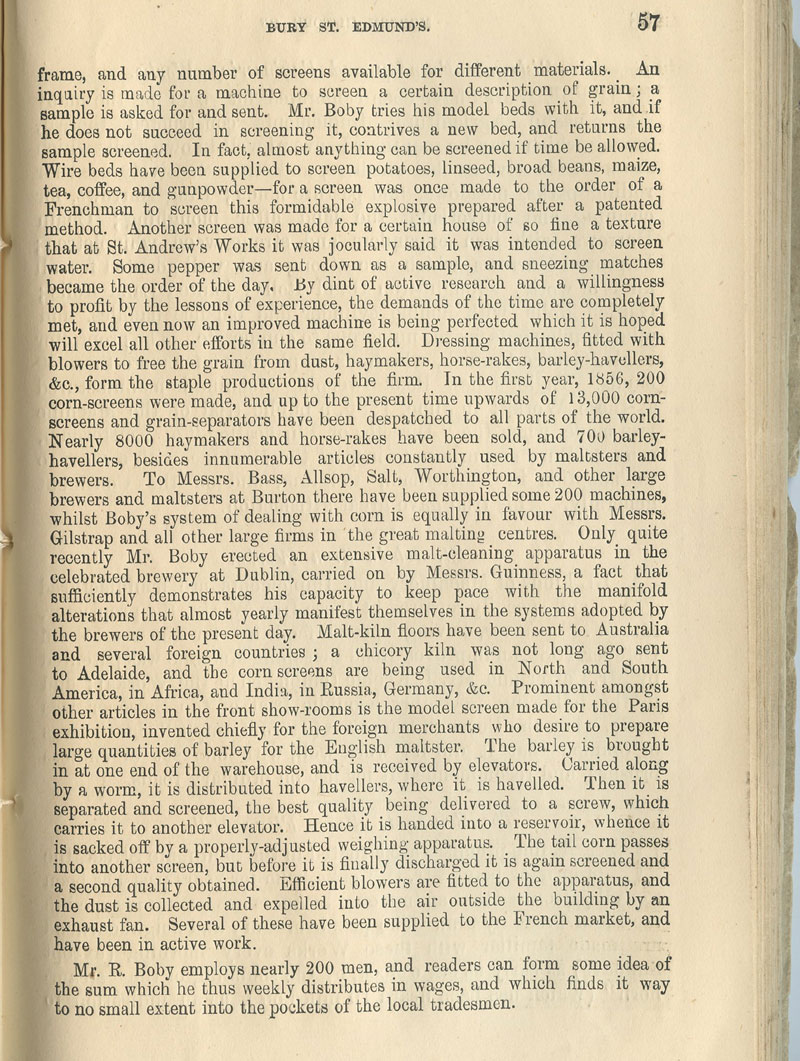 BURY ST. EDMUND'S. 57

frame, and any number of screens available for different materials. An inquiry is made for a machine to screen a certain description of grain; a sample is asked for and sent. Mr. Boby tries his model beds with it, and if he does not succeed in screening it, contrives a new bed, and returns the sample screened. In fact, almost anything can be screened if time be allowed. Wire beds have been supplied to screen potatoes, linseed, broad beans, maize, tea, coffee, and gunpowder—for a screen was once made to the order of a Frenchman to screen this formidable explosive prepared after a patented method. Another screen was made for a certain house of so fine a texture that at St. Andrew's Works it was jocularly said it was intended to screen water. Some pepper was sent down as a sample, and sneezing matches became the order of the day. By dint of active research and a willingness to profit by the lessons of experience, the demands of the time are completely met, and even now an improved machine is being perfected which it is hoped will excel all other efforts in the same field. Dressing machines, fitted with blowers to free the grain from dust, haymakers, horse-rakes, barley-havellers, &c., form the staple productions of the firm. In the first year, 1856, 200 corn-screens were made, and up to the present time upwards of 13,000 corn-screens and grain-separators have been despatched to all parts of the world. Nearly 8000 haymakers and horse-rakes have been sold, and 700 barley-havellers, besides innumerable articles constantly used by maltsters and brewers. To Messrs. Bass, Allsop, Salt, Worthington, and other large brewers and maltsters at Burton there have been supplied some 200 machines, whilst Boby's system of dealing with corn is equally in favour with Messrs. Gilstrap and all other large firms in the great malting centres. Only quite recently Mr. Boby erected an extensive malt-cleaning apparatus in the celebrated brewery at Dublin, carried on by Messrs. Guinness, a fact that sufficiently demonstrates his capacity to keep pace with the manifold alterations that almost yearly manifest themselves in the systems adopted by the brewers of the present day. Malt-kiln floors have been sent to Australia and several foreign countries; a chicory kiln was not long ago sent to Adelaide, and the corn screens are being used in North and South America, in Africa, and India, in Russia, Germany, &c. Prominent amongst other articles in the front show-rooms is the model screen made for the Paris exhibition, invented chiefly for the foreign merchants who desire to prepare large quantities of barley for the English maltster. The barley is brought in at one end of the warehouse, and is received by elevators. Carried along by a worm, it is distributed into havellers, where it is havelled. Then it is separated and screened, the best quality being delivered to a screw, which carries it to another elevator. Hence it is handed into a reservoir, whence it is sacked off by a properly-adjusted weighing apparatus. The tail corn passes into another screen, but before it is finally discharged it is again screened and a second quality obtained. Efficient blowers are fitted to the apparatus, and the dust is collected and expelled into the air outside the building by an exhaust fan. Several of these have been supplied to the French market, and have been in active work.

Mr. R. Boby employs nearly 200 men, and readers can form some idea of the sum which he thus weekly distributes in wages, and which finds it way to no small extent into the pockets of the local tradesmen.